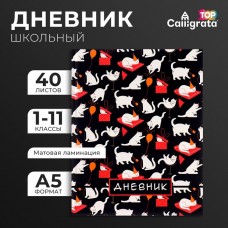 ДНЕВНИК
ШКОЛЬНЫЙ

TOP
Calligrata

40
ЛИСТОВ

1-11
КЛАССЫ

Матовая ламинация

А5
ФОРМАТ

ДНЕВНИК